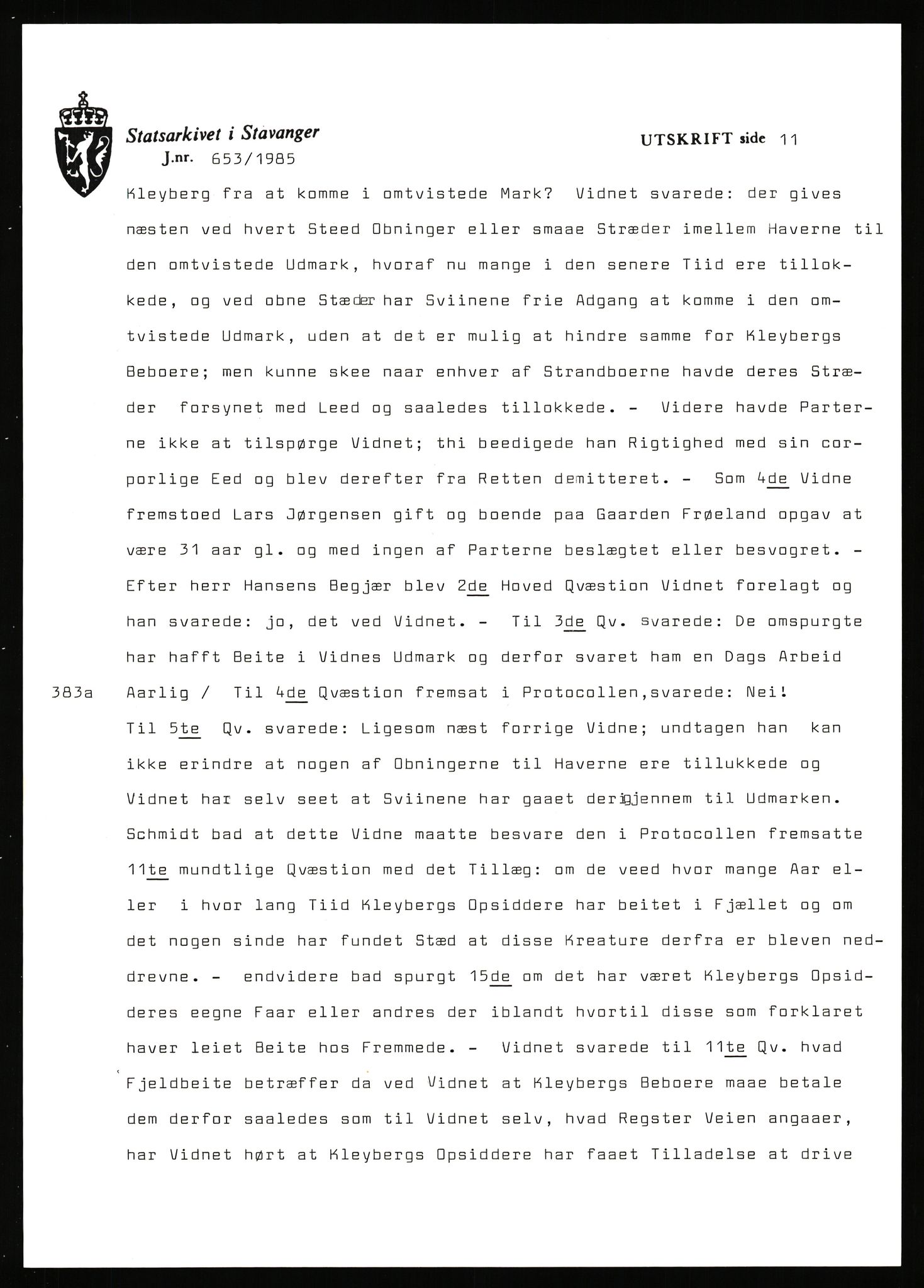 Statsarkivet i Stavanger
J.nr. 653/1985

UTSKRIFT side 11

Kleyberg fra at komme i omtvistede Mark? Vidnet svarede: der gives næsten ved hvert Steed Obninger eller smaae Stræder imellem Haverne til den omtvistede Udmark, hvoraf nu mange i den senere Tiid ere tillokkede, og ved obne Stæder har Sviinene frie Adgang at komme i den omtvistede Udmark, uden at det er mulig at hindre samme for Kleybergs Beboere; men kunne skee naar enhver af Strandboerne havde deres Stræder forsynet med Leed og saaledes tillokkede. - Videre havde Parterne ikke at tilspørge Vidnet; thi beedigede han Rigtighed med sin corporlige Eed og blev derefter fra Retten demitteret. - Som 4de Vidne fremstoed Lars Jørgensen gift og boende paa Gaarden Frøeland opgav at være 31 aar gl. og med ingen af Parterne beslægtet eller besvogret. - Efter herr Hansens Begjær blev 2de Hoved Qvæstion Vidnet forelagt og han svarede: jo, det ved Vidnet. - Til 3de Qv. svarede: De omspurgte har hafft Beite i Vidnes Udmark og derfor svaret ham en Dags Arbeid

383a Aarlig / Til 4de Qvæstion fremsat i Protocollen,svarede: Nei!
Til 5te Qv. svarede: Ligesom næst forrige Vidne; undtagen han kan ikke erindre at nogen af Obningerne til Haverne ere tillukkede og Vidnet har selv seet at Sviinene har gaaet derigjennem til Udmarken. Schmidt bad at dette Vidne maatte besvare den i Protocollen fremsatte 11te mundtlige Qvæstion med det Tillæg: om de veed hvor mange Aar eller i hvor lang Tiid Kleybergs Opsiddere har beitet i Fjællet og om det nogen sinde har fundet Stæd at disse Kreature derfra er bleven neddrevne. - endvidere bad spurgt 15de om det har været Kleybergs Opsidderes eegne Faar eller andres der iblandt hvortil disse som forklaret haver leiet Beite hos Fremmede. - Vidnet svarede til 11te Qv. hvad Fjeldbeite betræffer da ved Vidnet at Kleybergs Beboere maae betale dem derfor saaledes som til Vidnet selv, hvad Regster Veien angaaer, har Vidnet hørt at Kleybergs Opsiddere har faaet Tilladelse at drive